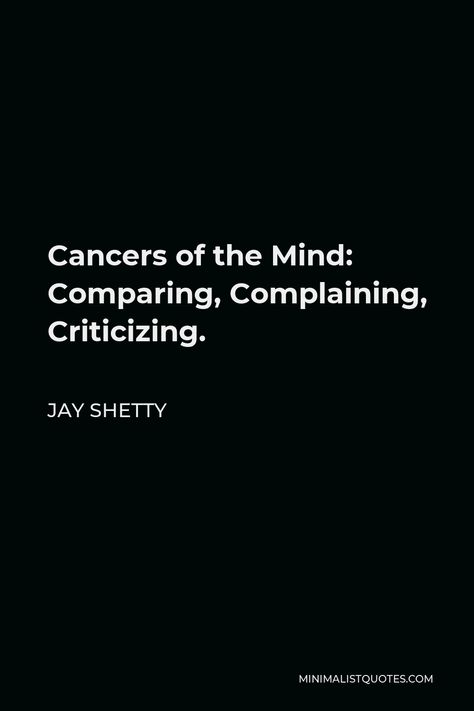 Cancers of the Mind: Comparing, Complaining, Criticizing.

JAY SHETTY

MINIMALISTQUOTES.COM